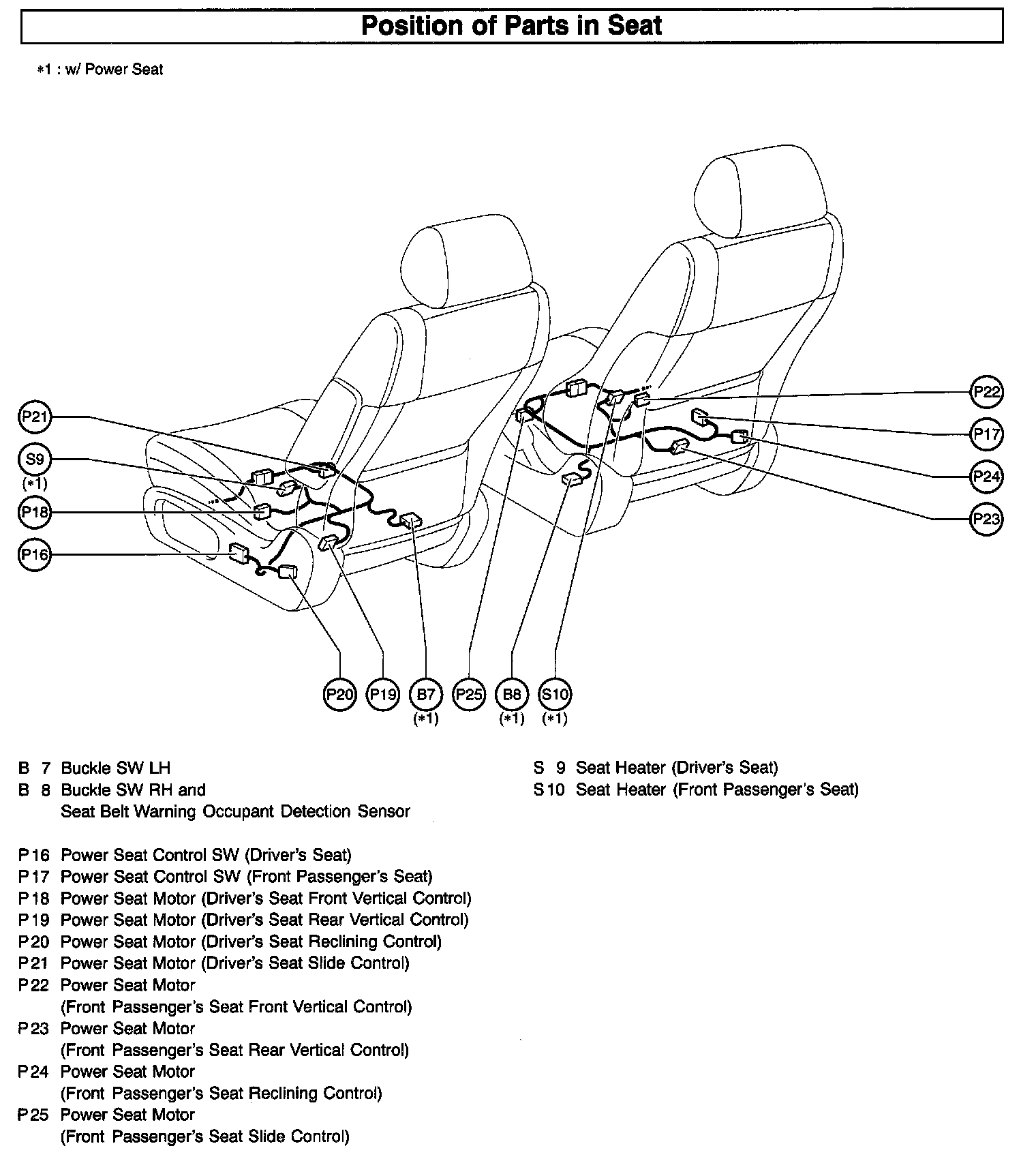 Position of Parts in Seat

*1 : w/ Power Seat

P21
S9
(*1)
P18
P16
P22
P17
P24
P23
P20
P19
B7
(*1)
P25
B8
(*1)
S10
(*1)

B 7 Buckle SW LH
B 8 Buckle SW RH and Seat Belt Warning Occupant Detection Sensor

P 16 Power Seat Control SW (Driver's Seat)
P 17 Power Seat Control SW (Front Passenger's Seat)
P 18 Power Seat Motor (Driver's Seat Front Vertical Control)
P 19 Power Seat Motor (Driver's Seat Rear Vertical Control)
P 20 Power Seat Motor (Driver's Seat Reclining Control)
P 21 Power Seat Motor (Driver's Seat Slide Control)
P 22 Power Seat Motor (Front Passenger's Seat Front Vertical Control)
P 23 Power Seat Motor (Front Passenger's Seat Rear Vertical Control)
P 24 Power Seat Motor (Front Passenger's Seat Reclining Control)
P 25 Power Seat Motor (Front Passenger's Seat Slide Control)

S 9 Seat Heater (Driver's Seat)
S 10 Seat Heater (Front Passenger's Seat)